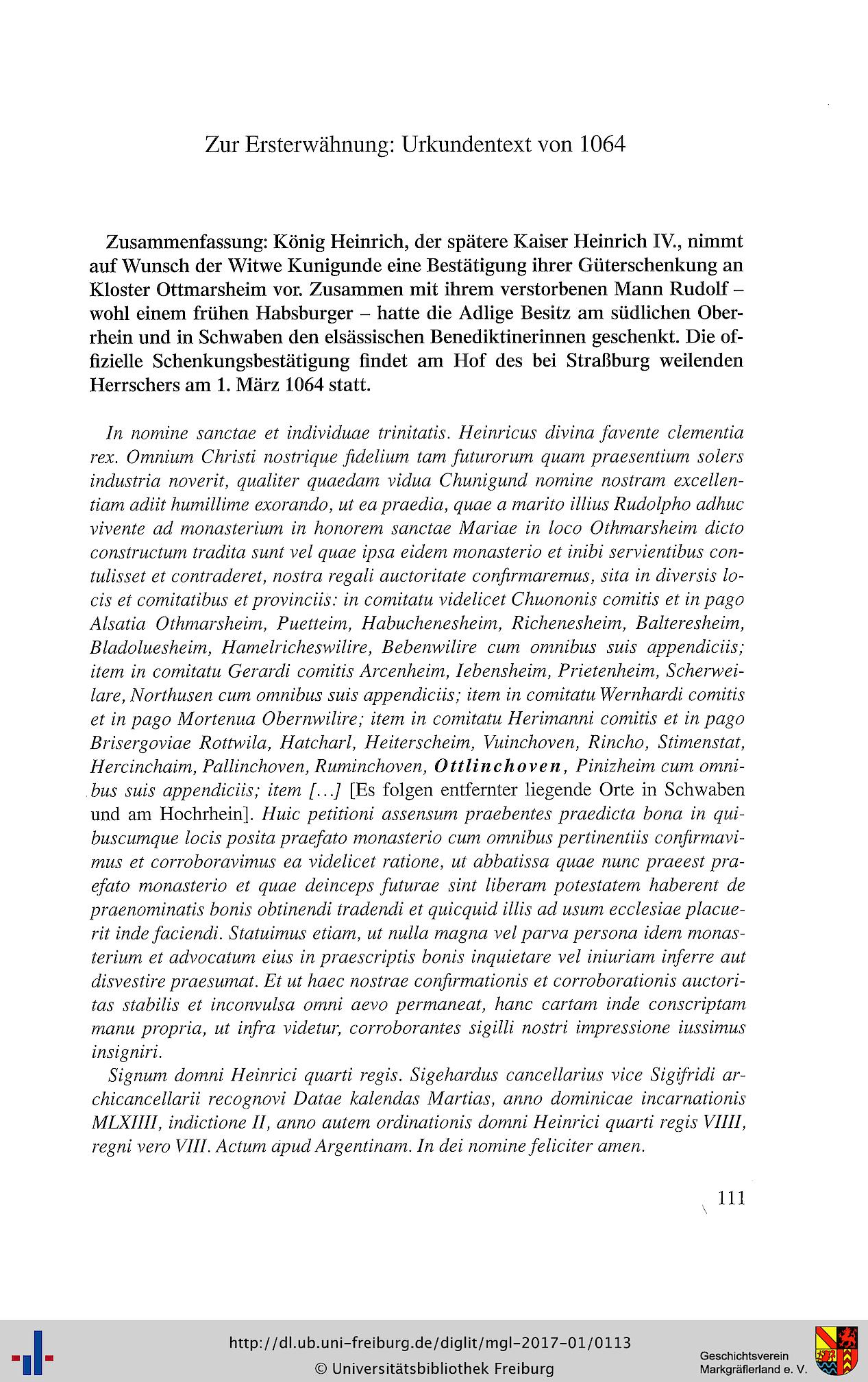 Zur Ersterwähnung: Urkundentext von 1064

Zusammenfassung: König Heinrich, der spätere Kaiser Heinrich IV., nimmt auf Wunsch der Witwe Kunigunde eine Bestätigung ihrer Güterschenkung an Kloster Ottmarsheim vor. Zusammen mit ihrem verstorbenen Mann Rudolf – wohl einem frühen Habsburger – hatte die Adlige Besitz am südlichen Oberrhein und in Schwaben den elsässischen Benediktinerinnen geschenkt. Die offizielle Schenkungsbestätigung findet am Hof des bei Straßburg weilenden Herrschers am 1. März 1064 statt.

In nomine sanctae et individuae trinitatis. Heinricus divina favente clementia rex. Omnium Christi nostrique fidelium tam futurorum quam praesentium solers industria noverit, qualiter quaedam vidua Chunigund nomine nostram excellentiam adiit humillime exorando, ut ea praedia, quae a marito illius Rudolpho adhuc vivente ad monasterium in honorem sanctae Mariae in loco Othmarsheim dicto constructum tradita sunt vel quae ipsa eidem monasterio et inibi servientibus contulisset et contraderet, nostra regali auctoritate confirmaremus, sita in diversis locis et comitatibus et provinciis: in comitatu videlicet Chuononis comitis et in pago Alsatia Othmarsheim, Puetteim, Habuchenesheim, Richenesheim, Balteresheim, Bladoluesheim, Hamelricheswilire, Bebenwilire cum omnibus suis appendiciis; item in comitatu Gerardi comitis Arcenheim, Iebensheim, Prietenheim, Scherweilare, Northusen cum omnibus suis appendiciis; item in comitatu Wernhardi comitis et in pago Mortenua Obernwilire; item in comitatu Herimanni comitis et in pago Brisergoviae Rottwila, Hatcharl, Heiterscheim, Vuinchoven, Rincho, Stimenstat, Hercinchaim, Pallinchoven, Ruminchoven, Ottlinchoven, Pinizheim cum omnibus suis appendiciis; item [...] [Es folgen entfernter liegende Orte in Schwaben und am Hochrhein]. Huic petitioni assensum praebentes praedicta bona in quibuscumque locis posita praefato monasterio cum omnibus pertinentiis confirmavimus et corroboravimus ea videlicet ratione, ut abbatissa quae nunc praeest praefato monasterio et quae deinceps futurae sint liberam potestatem haberent de praenominatis bonis obtinendi tradendi et quicquid illis ad usum ecclesiae placuerit inde faciendi. Statuimus etiam, ut nulla magna vel parva persona idem monasterium et advocatum eius in praescriptis bonis inquietare vel iniuriam inferre aut disvestire praesumat. Et ut haec nostrae confirmationis et corroborationis auctoritas stabilis et inconvulsa omni aevo permaneat, hanc cartam inde conscriptam manu propria, ut infra videtur, corroborantes sigilli nostri impressione iussimus insigniri.

Signum domni Heinrici quarti regis. Sigehardus cancellarius vice Sigifridi archicancellarii recognovi Datae kalendas Martias, anno dominicae incarnationis MLXIIII, indictione II, anno autem ordinationis domni Heinrici quarti regis VIIII, regni vero VIII. Actum apud Argentinam. In dei nomine feliciter amen.

111

http://dl.ub.uni-freiburg.de/diglit/mgl-2017-01/0113
© Universitätsbibliothek Freiburg

Geschichtsverein Markgräflerland e. V.